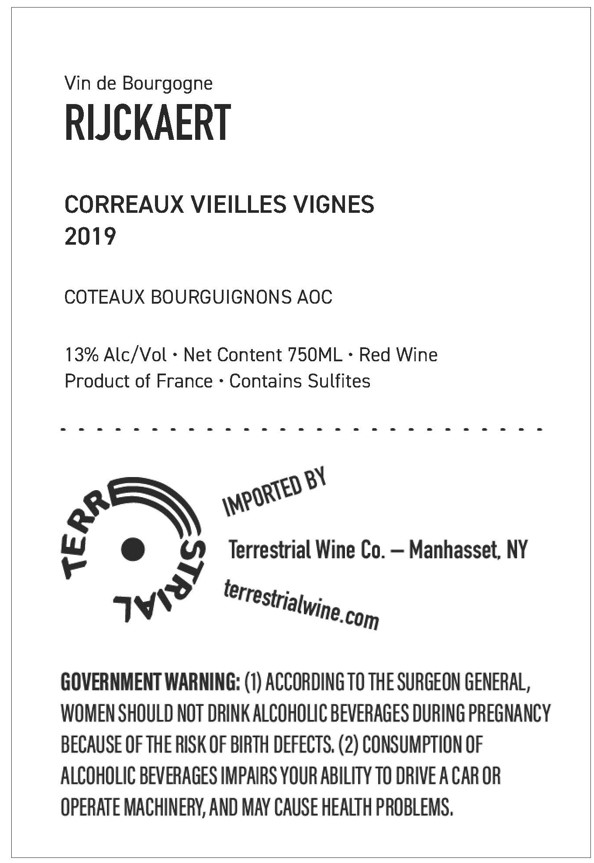 Vin de Bourgogne
RIJCKAERT

CORREAUX VIEILLES VIGNES
2019

COTEAUX BOURGUIGNONS AOC

13% Alc/Vol · Net Content 750ML · Red Wine
Product of France · Contains Sulfites

TERRESTRIAL

IMPORTED BY

Terrestrial Wine Co. — Manhasset, NY

terrestrialwine.com

GOVERNMENT WARNING: (1) ACCORDING TO THE SURGEON GENERAL, WOMEN SHOULD NOT DRINK ALCOHOLIC BEVERAGES DURING PREGNANCY BECAUSE OF THE RISK OF BIRTH DEFECTS. (2) CONSUMPTION OF ALCOHOLIC BEVERAGES IMPAIRS YOUR ABILITY TO DRIVE A CAR OR OPERATE MACHINERY, AND MAY CAUSE HEALTH PROBLEMS.